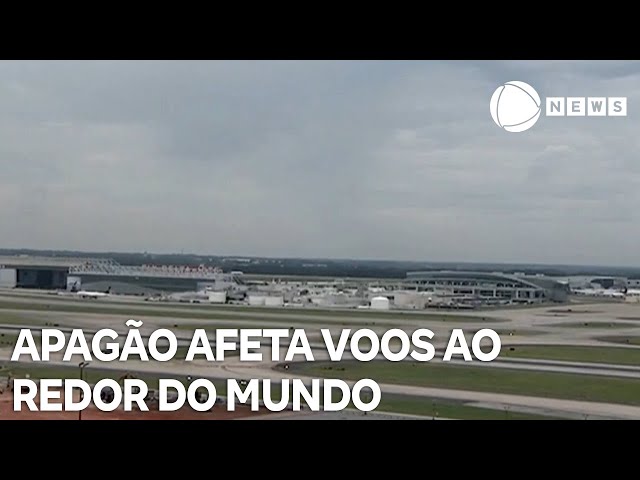 NEWS

APAGÃO AFETA VOOS AO REDOR DO MUNDO